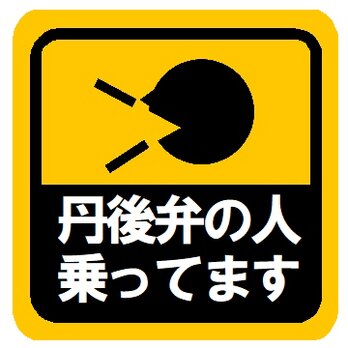 丹後弁の人
乗ってます